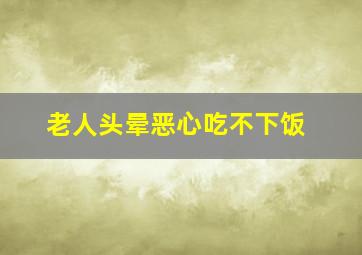 老人头晕恶心吃不下饭